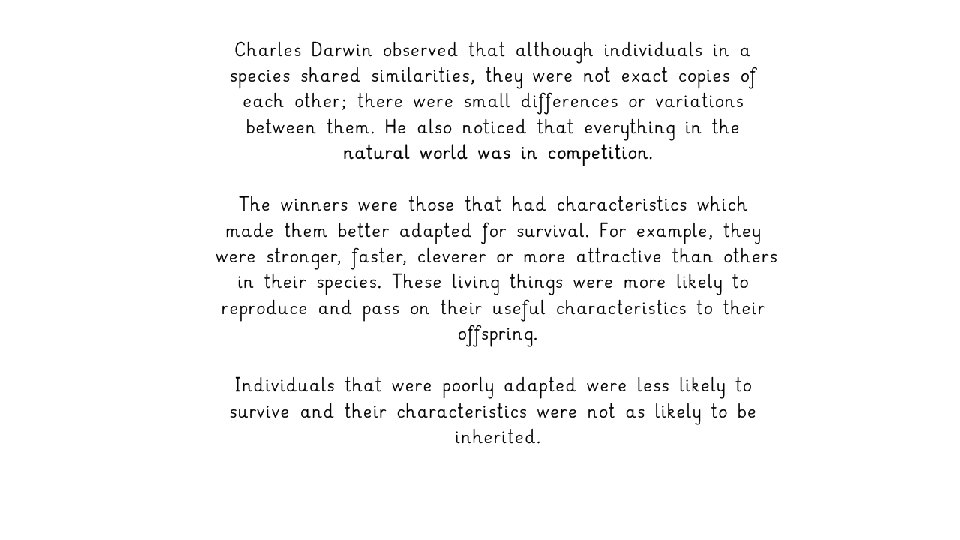 Charles Darwin observed that although individuals in a species shared similarities, they were not exact copies of each other; there were small differences or variations between them. He also noticed that everything in the natural world was in competition.

The winners were those that had characteristics which made them better adapted for survival. For example, they were stronger, faster, cleverer or more attractive than others in their species. These living things were more likely to reproduce and pass on their useful characteristics to their offspring.

Individuals that were poorly adapted were less likely to survive and their characteristics were not as likely to be inherited.